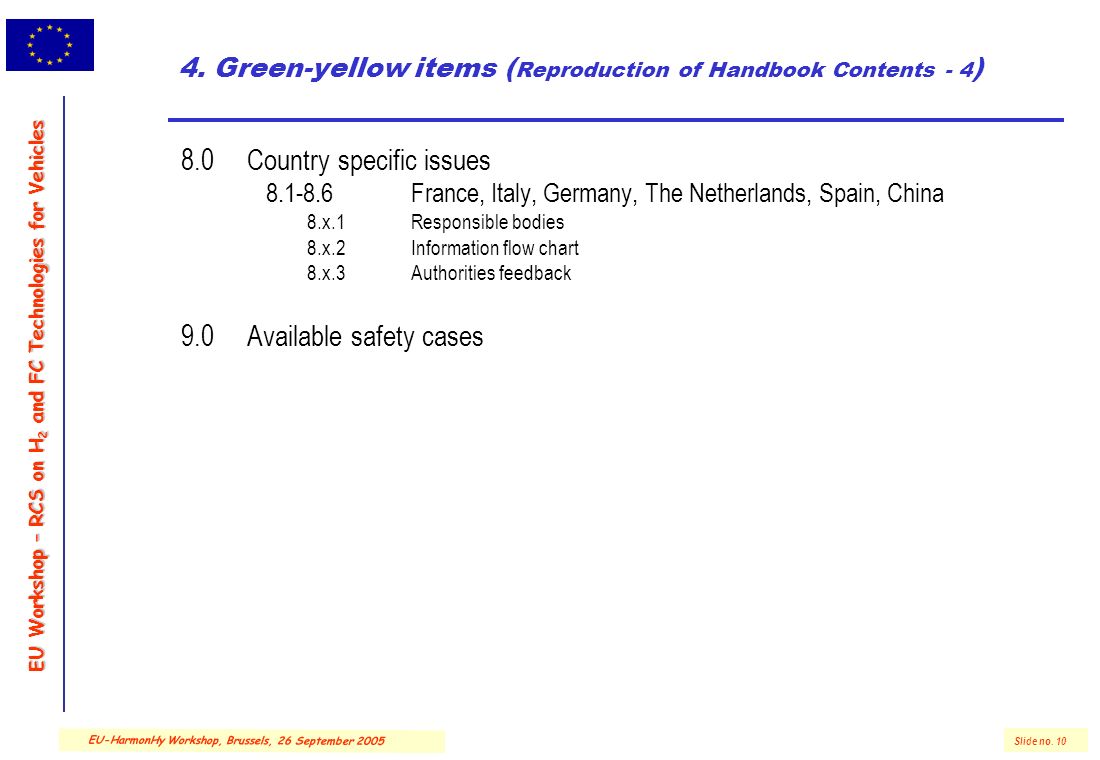 EU Workshop – RCS on $H_2$ and FC Technologies for Vehicles

4. Green-yellow items (Reproduction of Handbook Contents - 4)

8.0 Country specific issues

8.1-8.6 France, Italy, Germany, The Netherlands, Spain, China

8.x.1 Responsible bodies

8.x.2 Information flow chart

8.x.3 Authorities feedback

9.0 Available safety cases

EU-HarmonHy Workshop, Brussels, 26 September 2005

Slide no. 10